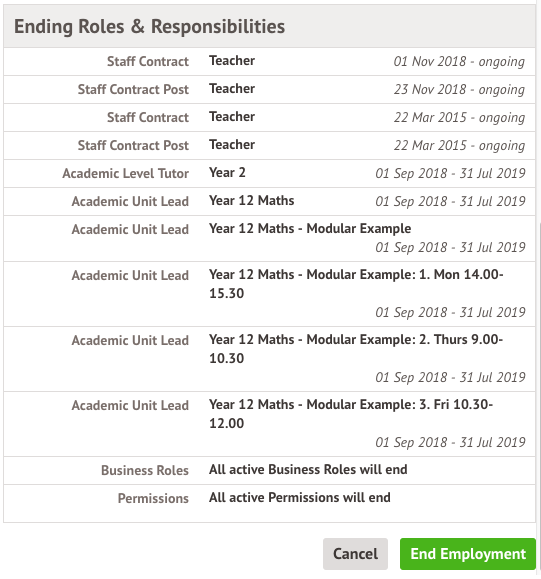 Ending Roles & Responsibilities

| | | |
|---|---|---|
| Staff Contract | Teacher | 01 Nov 2018 - ongoing |
| Staff Contract Post | Teacher | 23 Nov 2018 - ongoing |
| Staff Contract | Teacher | 22 Mar 2015 - ongoing |
| Staff Contract Post | Teacher | 22 Mar 2015 - ongoing |
| Academic Level Tutor | Year 2 | 01 Sep 2018 - 31 Jul 2019 |
| Academic Unit Lead | Year 12 Maths | 01 Sep 2018 - 31 Jul 2019 |
| Academic Unit Lead | Year 12 Maths - Modular Example | 01 Sep 2018 - 31 Jul 2019 |
| Academic Unit Lead | Year 12 Maths - Modular Example: 1. Mon 14.00-15.30 | 01 Sep 2018 - 31 Jul 2019 |
| Academic Unit Lead | Year 12 Maths - Modular Example: 2. Thurs 9.00-10.30 | 01 Sep 2018 - 31 Jul 2019 |
| Academic Unit Lead | Year 12 Maths - Modular Example: 3. Fri 10.30-12.00 | 01 Sep 2018 - 31 Jul 2019 |
| Business Roles | All active Business Roles will end | |
| Permissions | All active Permissions will end | |

Cancel End Employment